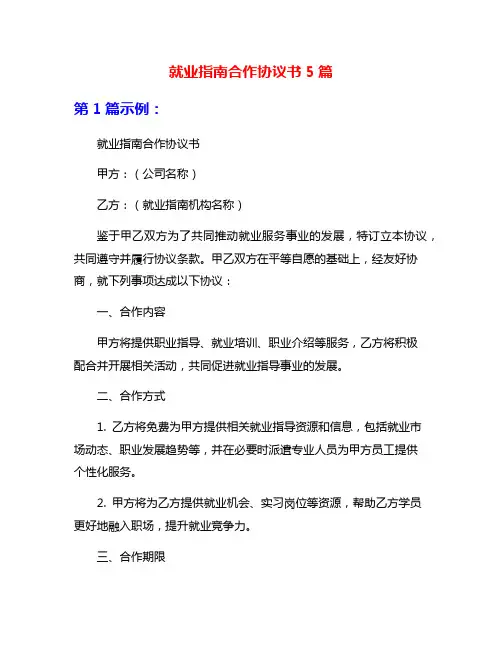 就业指南合作协议书 5 篇

第 1 篇示例：

就业指南合作协议书

甲方：（公司名称）

乙方：（就业指南机构名称）

鉴于甲乙双方为了共同推动就业服务事业的发展，特订立本协议，共同遵守并履行协议条款。甲乙双方在平等自愿的基础上，经友好协商，就下列事项达成以下协议：

一、合作内容

甲方将提供职业指导、就业培训、职业介绍等服务，乙方将积极配合并开展相关活动，共同促进就业指导事业的发展。

二、合作方式

1. 乙方将免费为甲方提供相关就业指导资源和信息，包括就业市场动态、职业发展趋势等，并在必要时派遣专业人员为甲方员工提供个性化服务。

2. 甲方将为乙方提供就业机会、实习岗位等资源，帮助乙方学员更好地融入职场，提升就业竞争力。

三、合作期限